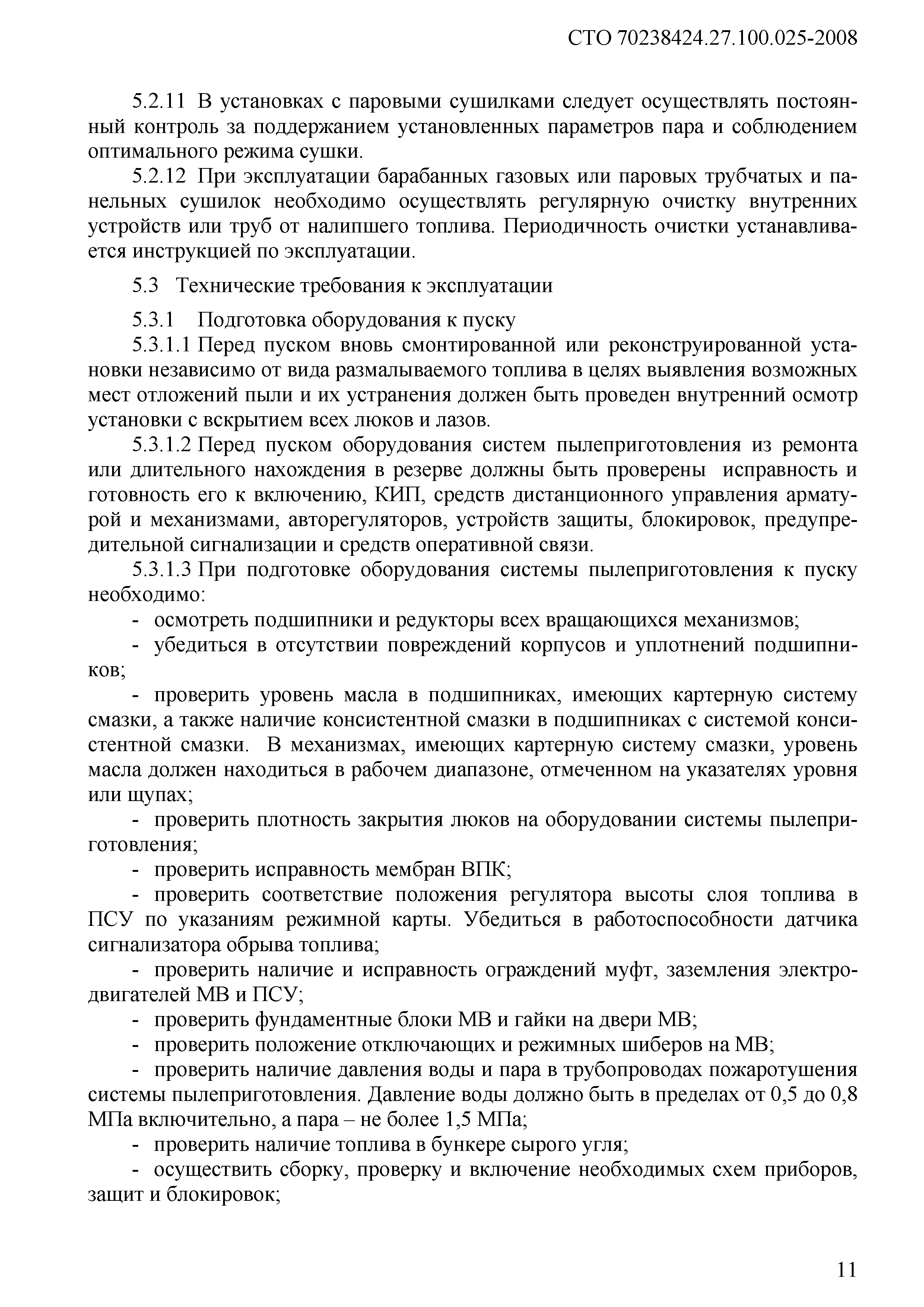 СТО 70238424.27.100.025-2008

5.2.11 В установках с паровыми сушилками следует осуществлять постоянный контроль за поддержанием установленных параметров пара и соблюдением оптимального режима сушки.

5.2.12 При эксплуатации барабанных газовых или паровых трубчатых и панельных сушилок необходимо осуществлять регулярную очистку внутренних устройств или труб от налипшего топлива. Периодичность очистки устанавливается инструкцией по эксплуатации.

5.3 Технические требования к эксплуатации

5.3.1 Подготовка оборудования к пуску

5.3.1.1 Перед пуском вновь смонтированной или реконструированной установки независимо от вида размалываемого топлива в целях выявления возможных мест отложений пыли и их устранения должен быть проведен внутренний осмотр установки с вскрытием всех люков и лазов.

5.3.1.2 Перед пуском оборудования систем пылеприготовления из ремонта или длительного нахождения в резерве должны быть проверены исправность и готовность его к включению, КИП, средств дистанционного управления арматурой и механизмами, авторегуляторов, устройств защиты, блокировок, предупредительной сигнализации и средств оперативной связи.

5.3.1.3 При подготовке оборудования системы пылеприготовления к пуску необходимо:

- осмотреть подшипники и редукторы всех вращающихся механизмов;

- убедиться в отсутствии повреждений корпусов и уплотнений подшипников;

- проверить уровень масла в подшипниках, имеющих картерную систему смазки, а также наличие консистентной смазки в подшипниках с системой консистентной смазки. В механизмах, имеющих картерную систему смазки, уровень масла должен находиться в рабочем диапазоне, отмеченном на указателях уровня или щупах;

- проверить плотность закрытия люков на оборудовании системы пылеприготовления;

- проверить исправность мембран ВПК;

- проверить соответствие положения регулятора высоты слоя топлива в ПСУ по указаниям режимной карты. Убедиться в работоспособности датчика сигнализатора обрыва топлива;

- проверить наличие и исправность ограждений муфт, заземления электродвигателей МВ и ПСУ;

- проверить фундаментные блоки МВ и гайки на двери МВ;

- проверить положение отключающих и режимных шиберов на МВ;

- проверить наличие давления воды и пара в трубопроводах пожаротушения системы пылеприготовления. Давление воды должно быть в пределах от 0,5 до 0,8 МПа включительно, а пара – не более 1,5 МПа;

- проверить наличие топлива в бункере сырого угля;

- осуществить сборку, проверку и включение необходимых схем приборов, защит и блокировок;

11